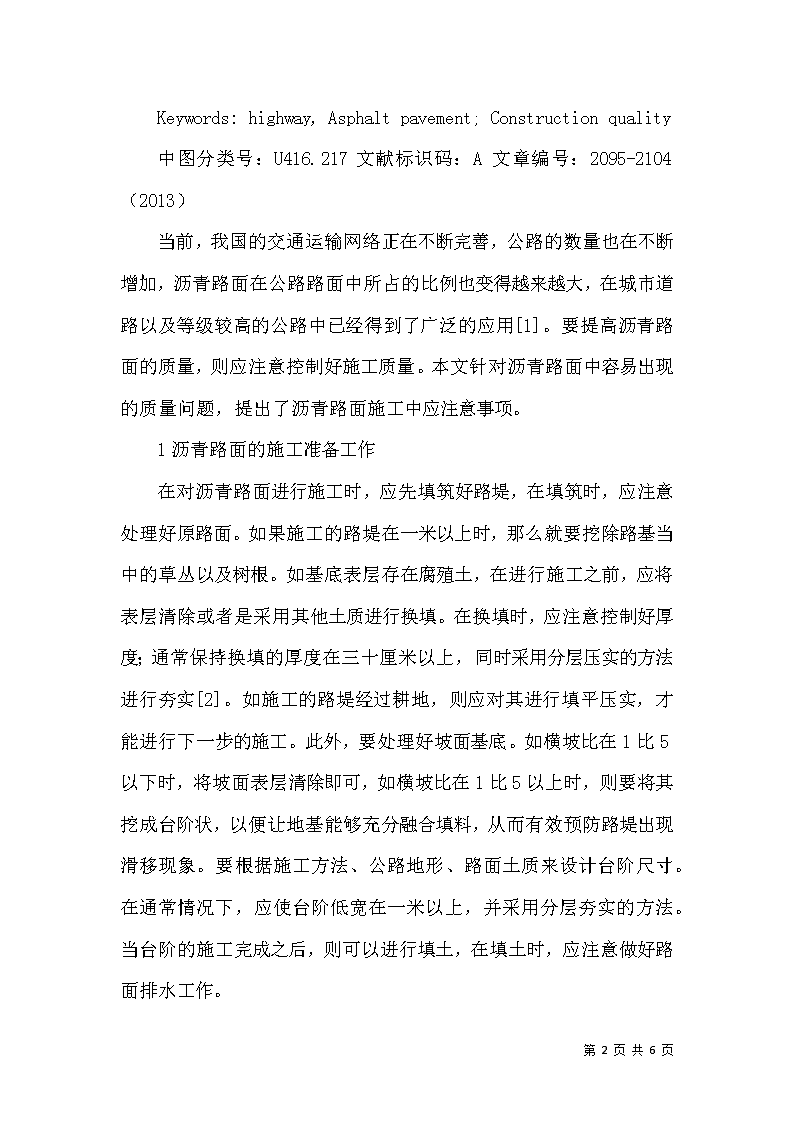 Keywords: highway, Asphalt pavement; Construction quality

中图分类号：U416.217 文献标识码：A 文章编号：2095-2104（2013）

当前，我国的交通运输网络正在不断完善，公路的数量也在不断增加，沥青路面在公路路面中所占的比例也变得越来越大，在城市道路以及等级较高的公路中已经得到了广泛的应用[1]。要提高沥青路面的质量，则应注意控制好施工质量。本文针对沥青路面中容易出现的质量问题，提出了沥青路面施工中应注意事项。

1 沥青路面的施工准备工作

在对沥青路面进行施工时，应先填筑好路堤，在填筑时，应注意处理好原路面。如果施工的路堤在一米以上时，那么就要挖除路基当中的草丛以及树根。如基底表层存在腐殖土，在进行施工之前，应将表层清除或者是采用其他土质进行换填。在换填时，应注意控制好厚度；通常保持换填的厚度在三十厘米以上，同时采用分层压实的方法进行夯实[2]。如施工的路堤经过耕地，则应对其进行填平压实，才能进行下一步的施工。此外，要处理好坡面基底。如横坡比在 1 比 5 以下时，将坡面表层清除即可，如横坡比在 1 比 5 以上时，则要将其挖成台阶状，以便让地基能够充分融合填料，从而有效预防路堤出现滑移现象。要根据施工方法、公路地形、路面土质来设计台阶尺寸。在通常情况下，应使台阶低宽在一米以上，并采用分层夯实的方法。当台阶的施工完成之后，则可以进行填土，在填土时，应注意做好路面排水工作。

第 2 页 共 6 页